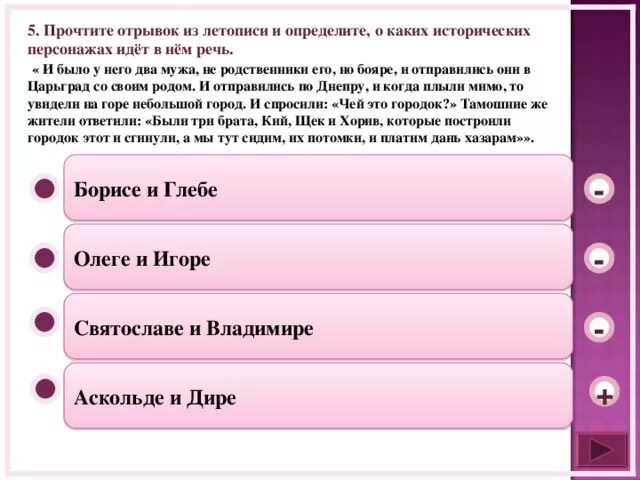 5. Прочтите отрывок из летописи и определите, о каких исторических персонажах идёт в нём речь.

« И было у него два мужа, не родственники его, но бояре, и отправились они в Царьград со своим родом. И отправились по Днепру, и когда плыли мимо, то увидели на горе небольшой город. И спросили: «Чей это городок?» Тамошние же жители ответили: «Были три брата, Кий, Щек и Хорив, которые построили городок этот и сгинули, а мы тут сидим, их потомки, и платим дань хазарам»».

Борисе и Глебе

-

Олеге и Игоре

-

Святославе и Владимире

-

Аскольде и Дире

+